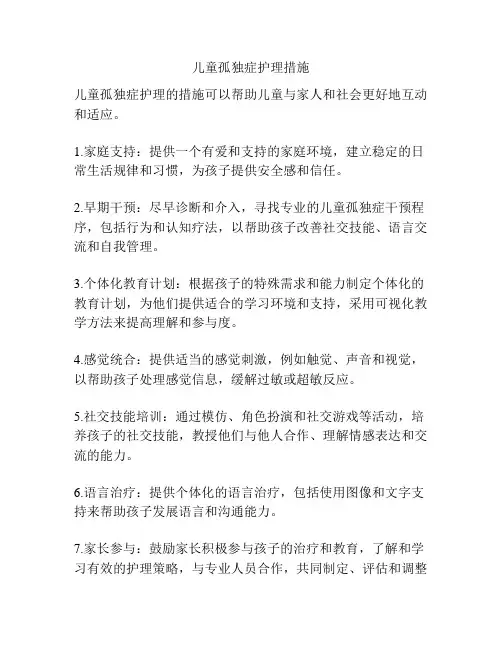 儿童孤独症护理措施

儿童孤独症护理的措施可以帮助儿童与家人和社会更好地互动和适应。

1.家庭支持：提供一个有爱和支持的家庭环境，建立稳定的日常生活规律和习惯，为孩子提供安全感和信任。

2.早期干预：尽早诊断和介入，寻找专业的儿童孤独症干预程序，包括行为和认知疗法，以帮助孩子改善社交技能、语言交流和自我管理。

3.个体化教育计划：根据孩子的特殊需求和能力制定个体化的教育计划，为他们提供适合的学习环境和支持，采用可视化教学方法来提高理解和参与度。

4.感觉统合：提供适当的感觉刺激，例如触觉、声音和视觉，以帮助孩子处理感觉信息，缓解过敏或超敏反应。

5.社交技能培训：通过模仿、角色扮演和社交游戏等活动，培养孩子的社交技能，教授他们与他人合作、理解情感表达和交流的能力。

6.语言治疗：提供个体化的语言治疗，包括使用图像和文字支持来帮助孩子发展语言和沟通能力。

7.家长参与：鼓励家长积极参与孩子的治疗和教育，了解和学习有效的护理策略，与专业人员合作，共同制定、评估和调整